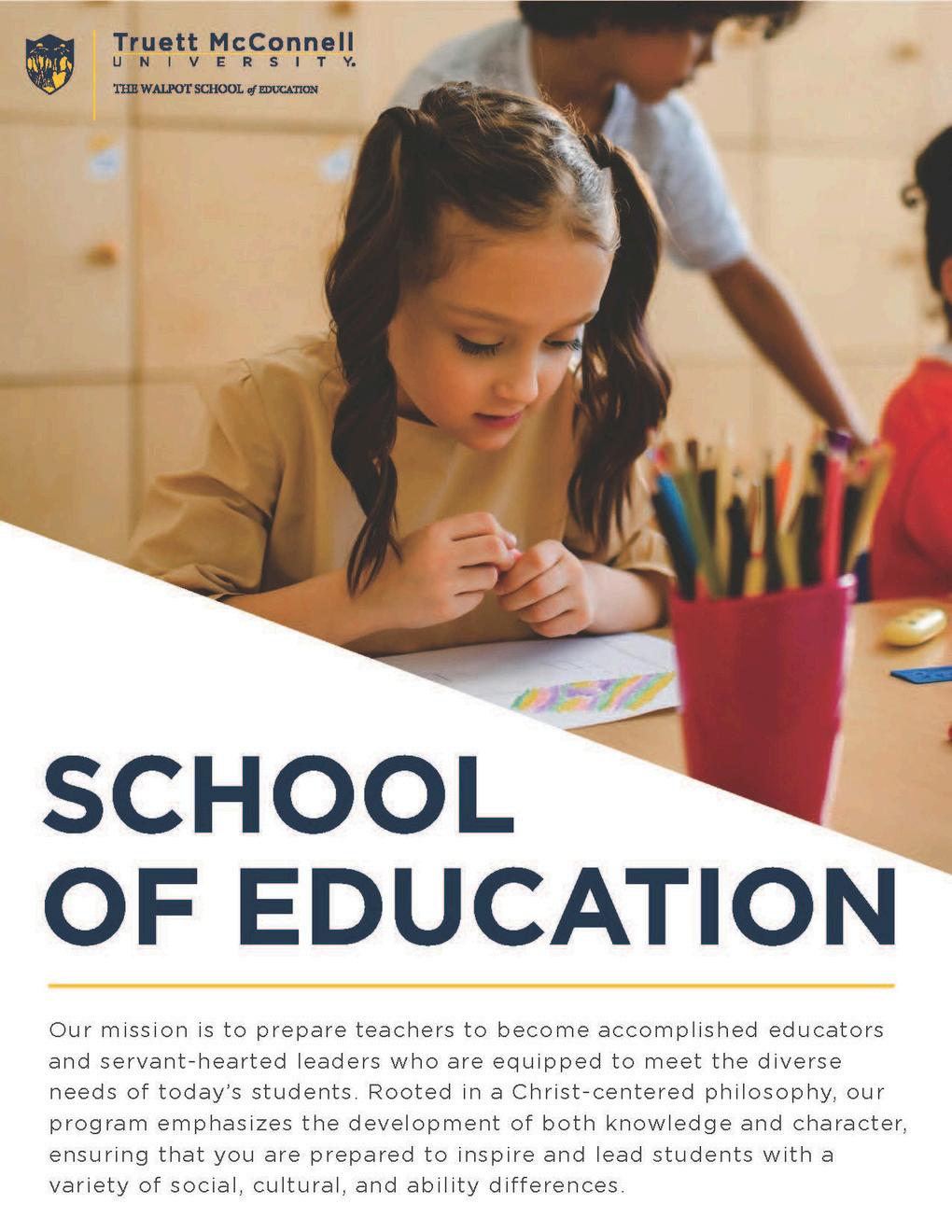 Truett McConnell
UNIVERSITY

THE WALPOT SCHOOL of EDUCATION

SCHOOL
OF EDUCATION

Our mission is to prepare teachers to become accomplished educators and servant-hearted leaders who are equipped to meet the diverse needs of today's students. Rooted in a Christ-centered philosophy, our program emphasizes the development of both knowledge and character, ensuring that you are prepared to inspire and lead students with a variety of social, cultural, and ability differences.